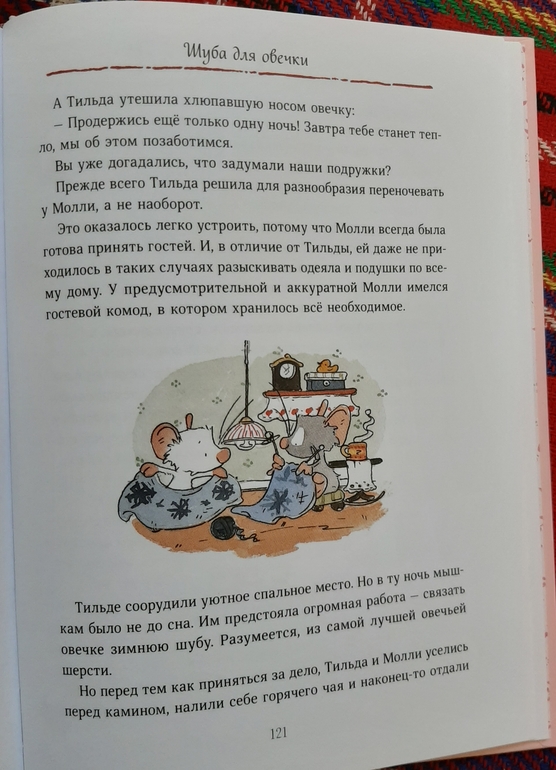 Шуба для овечки

А Тильда утешила хлюпавшую носом овечку:

– Продержись ещё только одну ночь! Завтра тебе станет тепло, мы об этом позаботимся.

Вы уже догадались, что задумали наши подружки?

Прежде всего Тильда решила для разнообразия переночевать у Молли, а не наоборот.

Это оказалось легко устроить, потому что Молли всегда была готова принять гостей. И, в отличие от Тильды, ей даже не приходилось в таких случаях разыскивать одеяла и подушки по всему дому. У предусмотрительной и аккуратной Молли имелся гостевой комод, в котором хранилось всё необходимое.

Тильде соорудили уютное спальное место. Но в ту ночь мышкам было не до сна. Им предстояла огромная работа – связать овечке зимнюю шубу. Разумеется, из самой лучшей овечьей шерсти.

Но перед тем как приняться за дело, Тильда и Молли уселись перед камином, налили себе горячего чая и наконец-то отдали

121